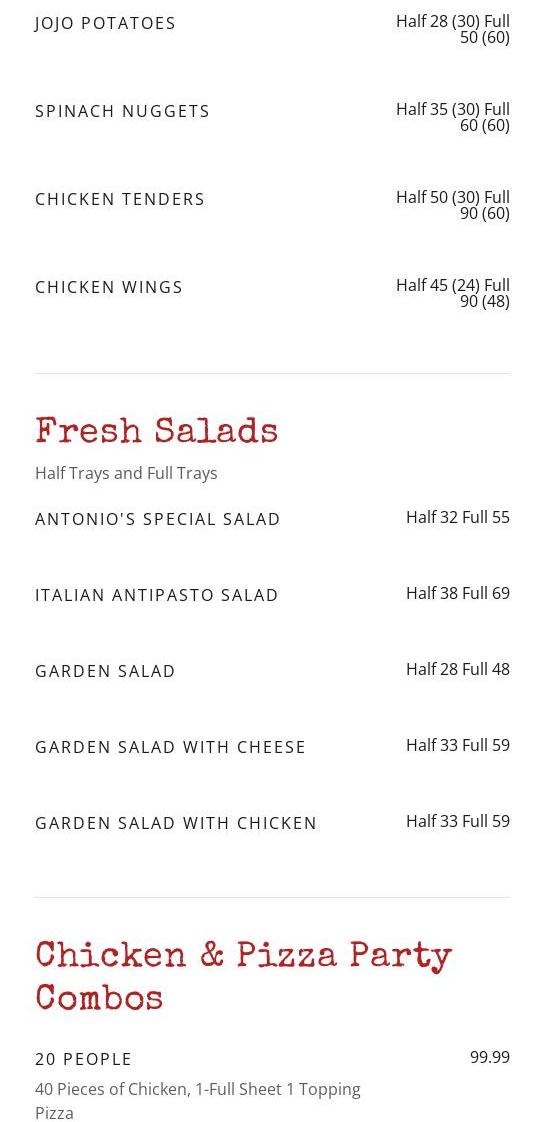 JOJO POTATOES
Half 28 (30) Full 50 (60)

SPINACH NUGGETS
Half 35 (30) Full 60 (60)

CHICKEN TENDERS
Half 50 (30) Full 90 (60)

CHICKEN WINGS
Half 45 (24) Full 90 (48)

Fresh Salads

Half Trays and Full Trays

ANTONIO'S SPECIAL SALAD
Half 32 Full 55

ITALIAN ANTIPASTO SALAD
Half 38 Full 69

GARDEN SALAD
Half 28 Full 48

GARDEN SALAD WITH CHEESE
Half 33 Full 59

GARDEN SALAD WITH CHICKEN
Half 33 Full 59

Chicken & Pizza Party Combos

20 PEOPLE
99.99
40 Pieces of Chicken, 1-Full Sheet 1 Topping Pizza